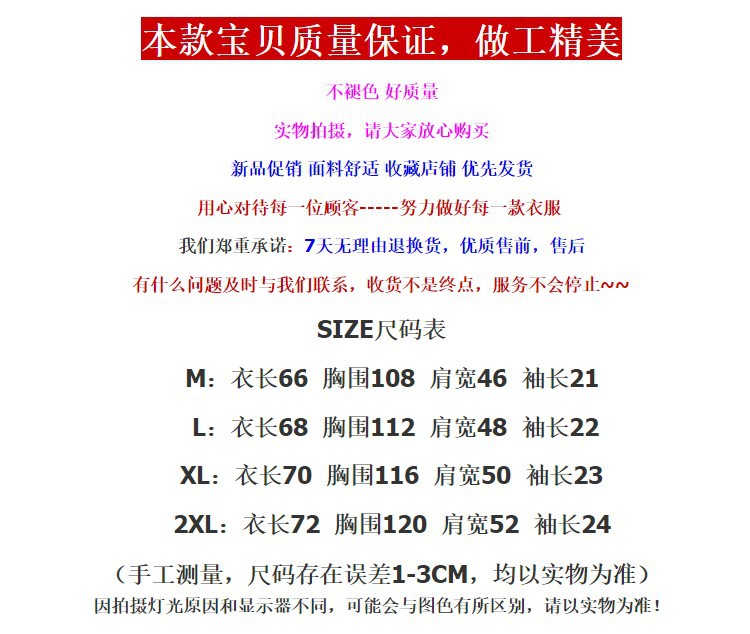 本款宝贝质量保证，做工精美

不褪色 好质量

实物拍摄，请大家放心购买

新品促销 面料舒适 收藏店铺 优先发货

用心对待每一位顾客-----努力做好每一款衣服

我们郑重承诺：7天无理由退换货，优质售前，售后

有什么问题及时与我们联系，收货不是终点，服务不会停止~~

SIZE尺码表

M：衣长66 胸围108 肩宽46 袖长21

L：衣长68 胸围112 肩宽48 袖长22

XL：衣长70 胸围116 肩宽50 袖长23

2XL：衣长72 胸围120 肩宽52 袖长24

（手工测量，尺码存在误差1-3CM，均以实物为准）

因拍摄灯光原因和显示器不同，可能会与图色有所区别，请以实物为准！